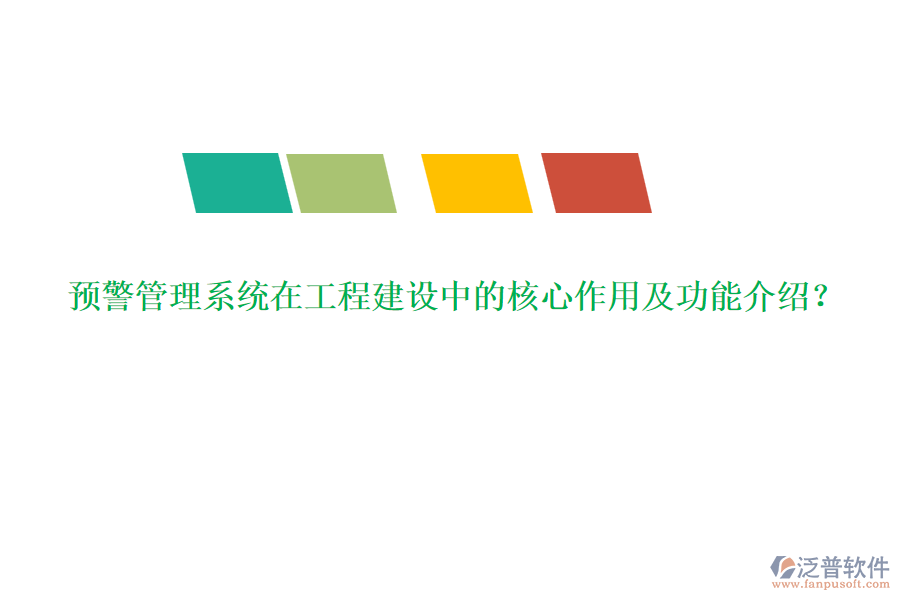 预警管理系统在工程建设中的核心作用及功能介绍?

泛普软件
www.fanpusoft.com